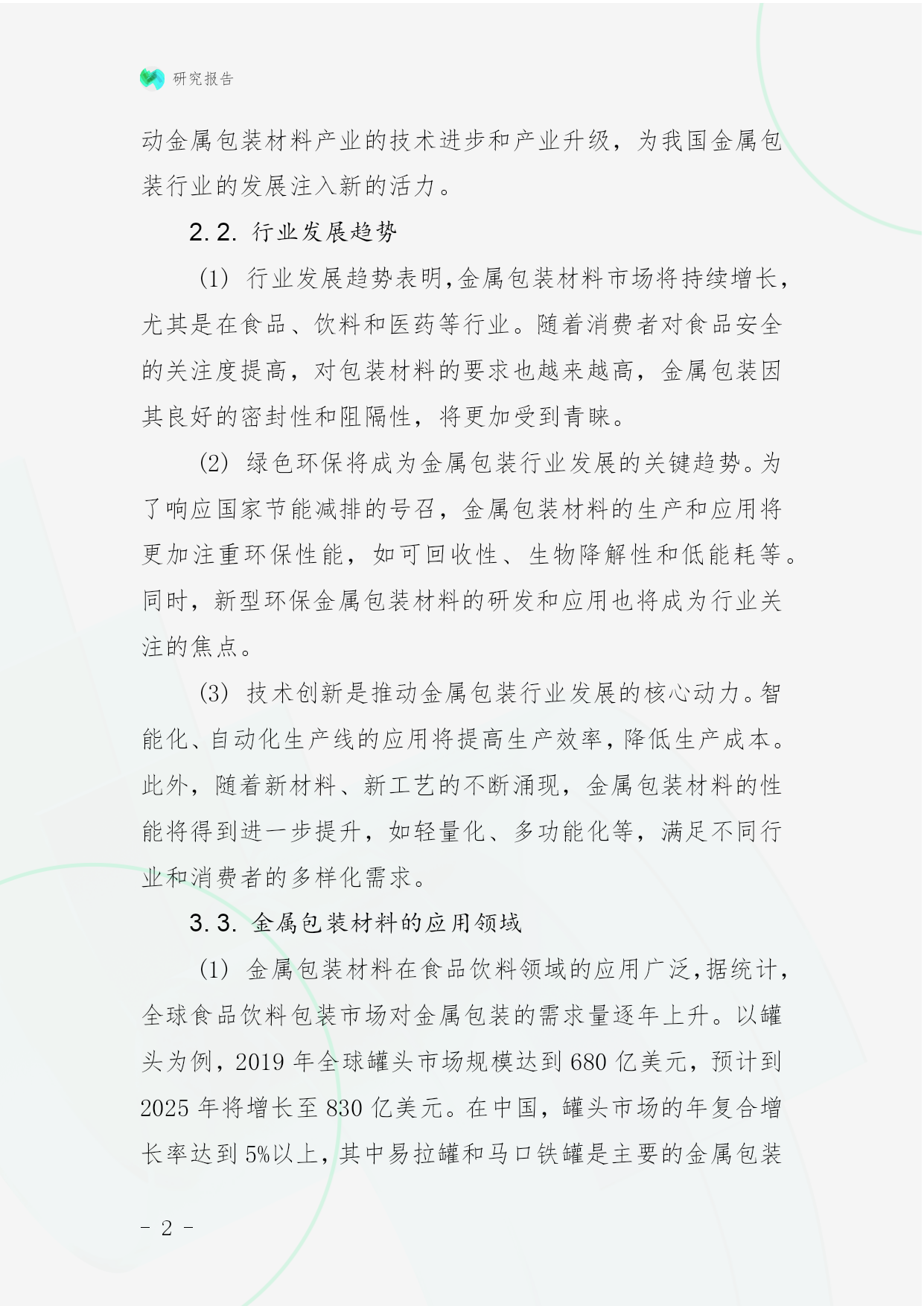 研究报告

动金属包装材料产业的技术进步和产业升级，为我国金属包装行业的发展注入新的活力。

2.2. 行业发展趋势

(1) 行业发展趋势表明,金属包装材料市场将持续增长，尤其是在食品、饮料和医药等行业。随着消费者对食品安全的关注度提高，对包装材料的要求也越来越高，金属包装因其良好的密封性和阻隔性，将更加受到青睐。

(2) 绿色环保将成为金属包装行业发展的关键趋势。为了响应国家节能减排的号召，金属包装材料的生产和应用将更加注重环保性能，如可回收性、生物降解性和低能耗等。同时，新型环保金属包装材料的研发和应用也将成为行业关注的焦点。

(3) 技术创新是推动金属包装行业发展的核心动力。智能化、自动化生产线的应用将提高生产效率，降低生产成本。此外，随着新材料、新工艺的不断涌现，金属包装材料的性能将得到进一步提升，如轻量化、多功能化等，满足不同行业和消费者的多样化需求。

3.3. 金属包装材料的应用领域

(1) 金属包装材料在食品饮料领域的应用广泛,据统计，全球食品饮料包装市场对金属包装的需求量逐年上升。以罐头为例，2019 年全球罐头市场规模达到 680 亿美元，预计到 2025 年将增长至 830 亿美元。在中国，罐头市场的年复合增长率达到 5%以上，其中易拉罐和马口铁罐是主要的金属包装

- 2 -